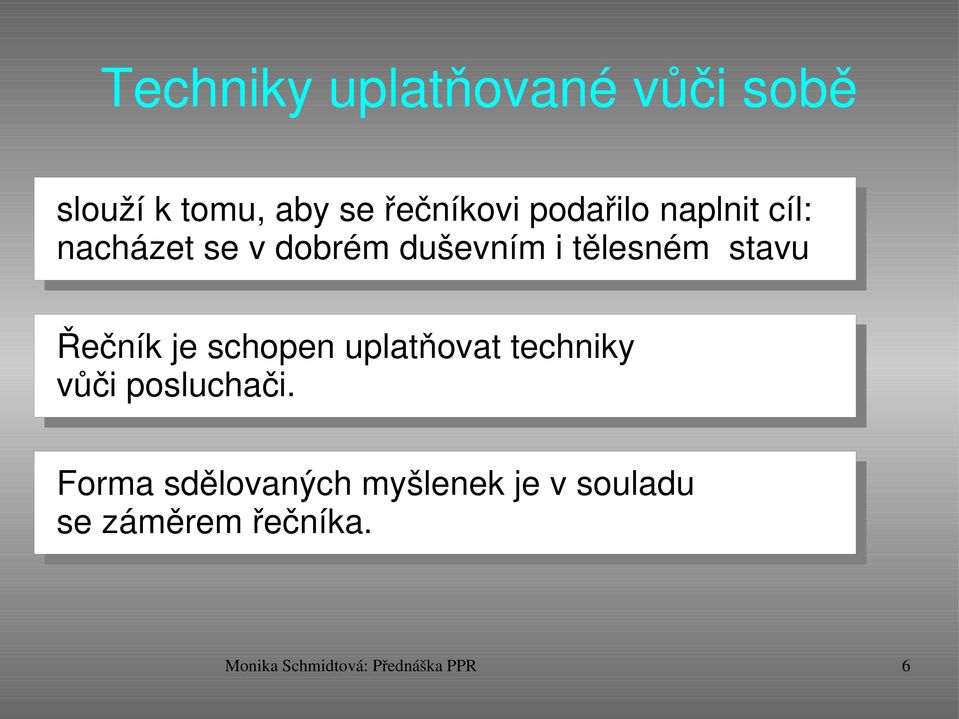 Techniky uplatňované vůči sobě

slouží k tomu, aby se řečníkovi podařilo naplnit cíl: nacházet se v dobrém duševním i tělesném stavu

Řečník je schopen uplatňovat techniky vůči posluchači.

Forma sdělovaných myšlenek je v souladu se záměrem řečníka.

Monika Schmidtová: Přednáška PPR

6